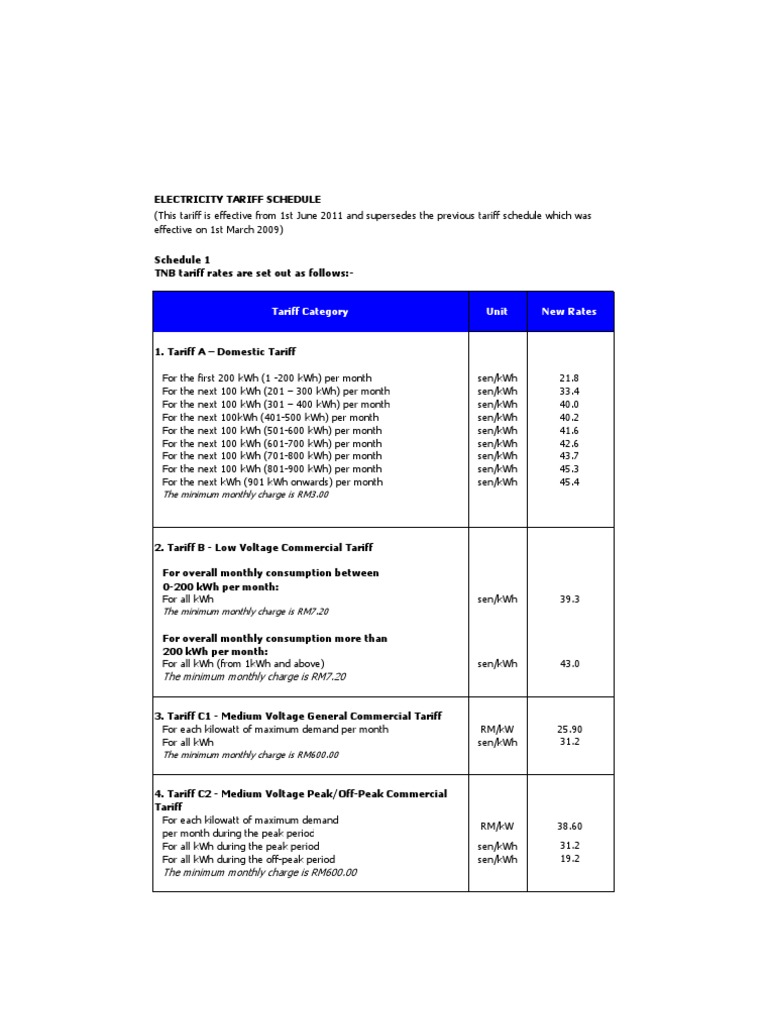 ELECTRICITY TARIFF SCHEDULE
(This tariff is effective from 1st June 2011 and supersedes the previous tariff schedule which was effective on 1st March 2009)

Schedule 1
TNB tariff rates are set out as follows:-

| Tariff Category | Unit | New Rates |
|---|---|---|
| 1. Tariff A – Domestic Tariff | | |
| For the first 200 kWh (1 -200 kWh) per month | sen/kWh | 21.8 |
| For the next 100 kWh (201 – 300 kWh) per month | sen/kWh | 33.4 |
| For the next 100 kWh (301 – 400 kWh) per month | sen/kWh | 40.0 |
| For the next 100kWh (401-500 kWh) per month | sen/kWh | 40.2 |
| For the next 100 kWh (501-600 kWh) per month | sen/kWh | 41.6 |
| For the next 100 kWh (601-700 kWh) per month | sen/kWh | 42.6 |
| For the next 100 kWh (701-800 kWh) per month | sen/kWh | 43.7 |
| For the next 100 kWh (801-900 kWh) per month | sen/kWh | 45.3 |
| For the next kWh (901 kWh onwards) per month | sen/kWh | 45.4 |
| The minimum monthly charge is RM3.00 | | |
| 2. Tariff B - Low Voltage Commercial Tariff | | |
| For overall monthly consumption between 0-200 kWh per month: | | |
| For all kWh | sen/kWh | 39.3 |
| The minimum monthly charge is RM7.20 | | |
| For overall monthly consumption more than 200 kWh per month: | | |
| For all kWh (from 1kWh and above) | sen/kWh | 43.0 |
| The minimum monthly charge is RM7.20 | | |
| 3. Tariff C1 - Medium Voltage General Commercial Tariff | | |
| For each kilowatt of maximum demand per month | RM/kW | 25.90 |
| For all kWh | sen/kWh | 31.2 |
| The minimum monthly charge is RM600.00 | | |
| 4. Tariff C2 - Medium Voltage Peak/Off-Peak Commercial Tariff | | |
| For each kilowatt of maximum demand per month during the peak period | RM/kW | 38.60 |
| For all kWh during the peak period | sen/kWh | 31.2 |
| For all kWh during the off-peak period | sen/kWh | 19.2 |
| The minimum monthly charge is RM600.00 | | |